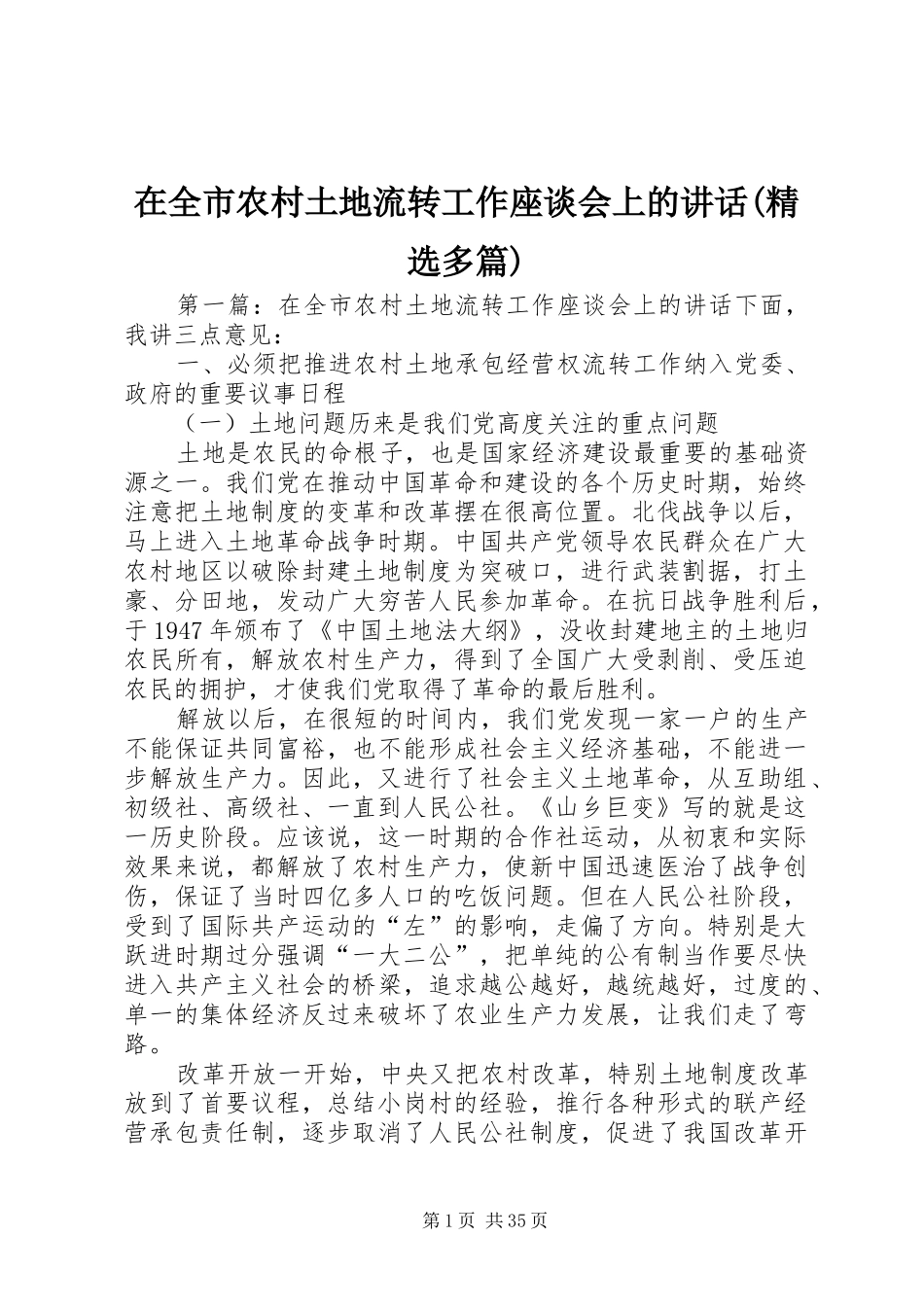 在全市农村土地流转工作座谈会上的讲话(精选多篇)

第一篇：在全市农村土地流转工作座谈会上的讲话下面，我讲三点意见：

一、必须把推进农村土地承包经营权流转工作纳入党委、政府的重要议事日程

（一）土地问题历来是我们党高度关注的重点问题

土地是农民的命根子，也是国家经济建设最重要的基础资源之一。我们党在推动中国革命和建设的各个历史时期，始终注意把土地制度的变革和改革摆在很高位置。北伐战争以后，马上进入土地革命战争时期。中国共产党领导农民群众在广大农村地区以破除封建土地制度为突破口，进行武装割据，打土豪、分田地，发动广大穷苦人民参加革命。在抗日战争胜利后，于1947年颁布了《中国土地法大纲》，没收封建地主的土地归农民所有，解放农村生产力，得到了全国广大受剥削、受压迫农民的拥护，才使我们党取得了革命的最后胜利。

解放以后，在很短的时间内，我们党发现一家一户的生产不能保证共同富裕，也不能形成社会主义经济基础，不能进一步解放生产力。因此，又进行了社会主义土地革命，从互助组、初级社、高级社、一直到人民公社。《山乡巨变》写的就是这一历史阶段。应该说，这一时期的合作社运动，从初衷和实际效果来说，都解放了农村生产力，使新中国迅速医治了战争创伤，保证了当时四亿多人口的吃饭问题。但在人民公社阶段，受到了国际共产运动的“左”的影响，走偏了方向。特别是大跃进时期过分强调“一大二公”，把单纯的公有制当作要尽快进入共产主义社会的桥梁，追求越公越好，越统越好，过度的、单一的集体经济反过来破坏了农业生产力发展，让我们走了弯路。

改革开放一开始，中央又把农村改革，特别土地制度改革放到了首要议程，总结小岗村的经验，推行各种形式的联产经营承包责任制，逐步取消了人民公社制度，促进了我国改革开

第1页 共35页